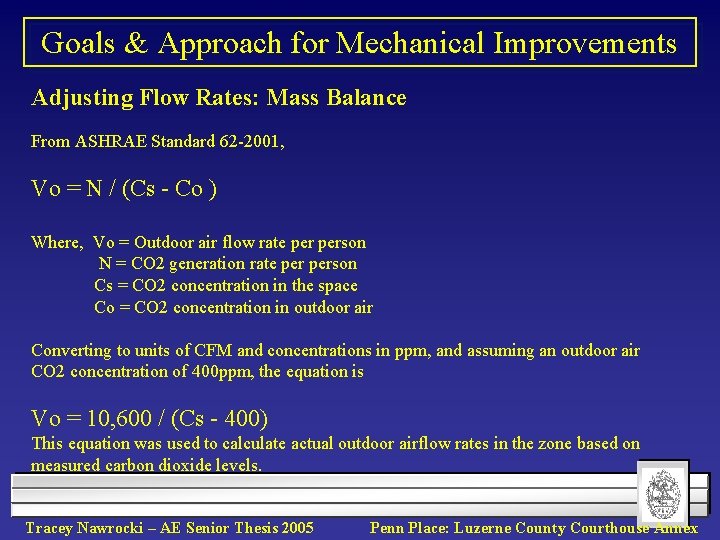 Goals & Approach for Mechanical Improvements

Adjusting Flow Rates: Mass Balance

From ASHRAE Standard 62-2001,

Vo = N / (Cs - Co )

Where, Vo = Outdoor air flow rate per person
N = CO2 generation rate per person
Cs = CO2 concentration in the space
Co = CO2 concentration in outdoor air

Converting to units of CFM and concentrations in ppm, and assuming an outdoor air CO2 concentration of 400ppm, the equation is

Vo = 10,600 / (Cs - 400)
This equation was used to calculate actual outdoor airflow rates in the zone based on measured carbon dioxide levels.

Tracey Nawrocki – AE Senior Thesis 2005

Penn Place: Luzerne County Courthouse Annex